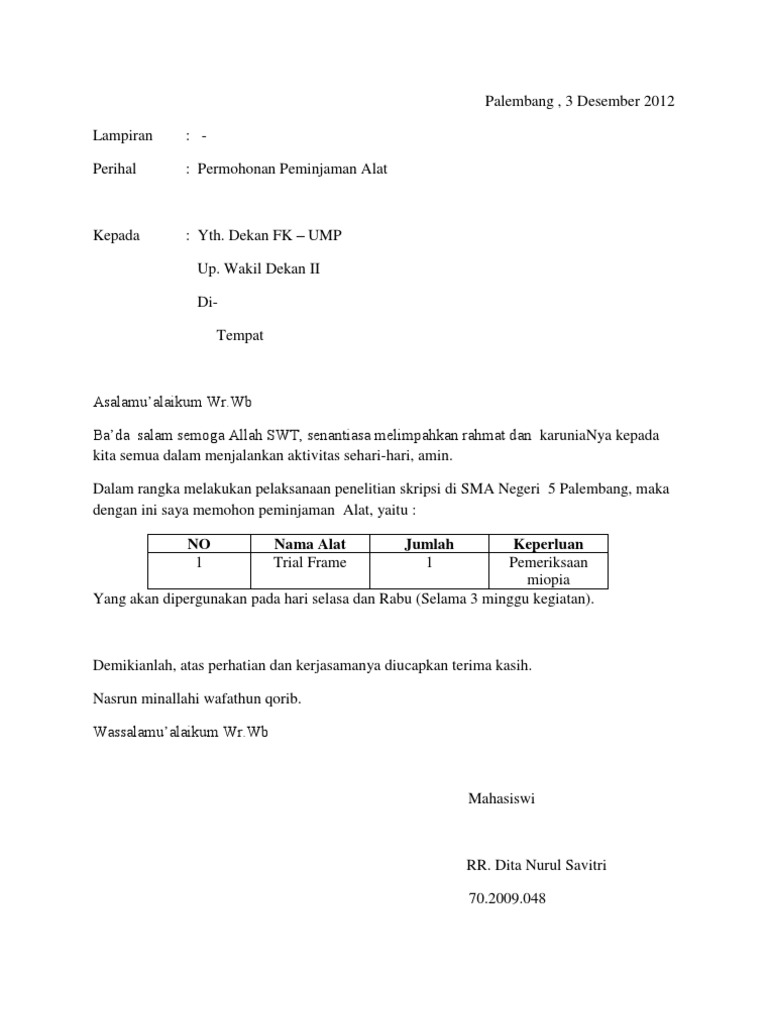 Palembang , 3 Desember 2012

Lampiran : -

Perihal : Permohonan Peminjaman Alat

Kepada : Yth. Dekan FK – UMP

Up. Wakil Dekan II

Di-

Tempat

Asalamu'alaikum Wr.Wb

Ba'da salam semoga Allah SWT, senantiasa melimpahkan rahmat dan karuniaNya kepada kita semua dalam menjalankan aktivitas sehari-hari, amin.

Dalam rangka melakukan pelaksanaan penelitian skripsi di SMA Negeri 5 Palembang, maka dengan ini saya memohon peminjaman Alat, yaitu :

| NO | Nama Alat | Jumlah | Keperluan |
|---|---|---|---|
| 1 | Trial Frame | 1 | Pemeriksaan miopia |

Yang akan dipergunakan pada hari selasa dan Rabu (Selama 3 minggu kegiatan).

Demikianlah, atas perhatian dan kerjasamanya diucapkan terima kasih.

Nasrun minallahi wafathun qorib.

Wassalamu'alaikum Wr.Wb

Mahasiswi

RR. Dita Nurul Savitri

70.2009.048